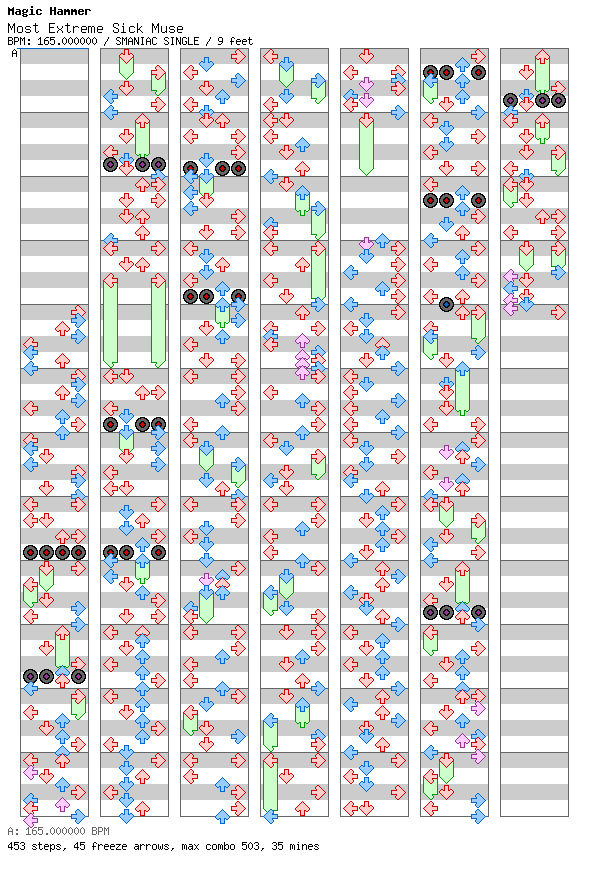 Magic Hammer
Most Extreme Sick Muse
BPM: 165.000000 / SMANIAC SINGLE / 9 feet
A

A: 165.000000 BPM
453 steps, 45 freeze arrows, max combo 503, 35 mines